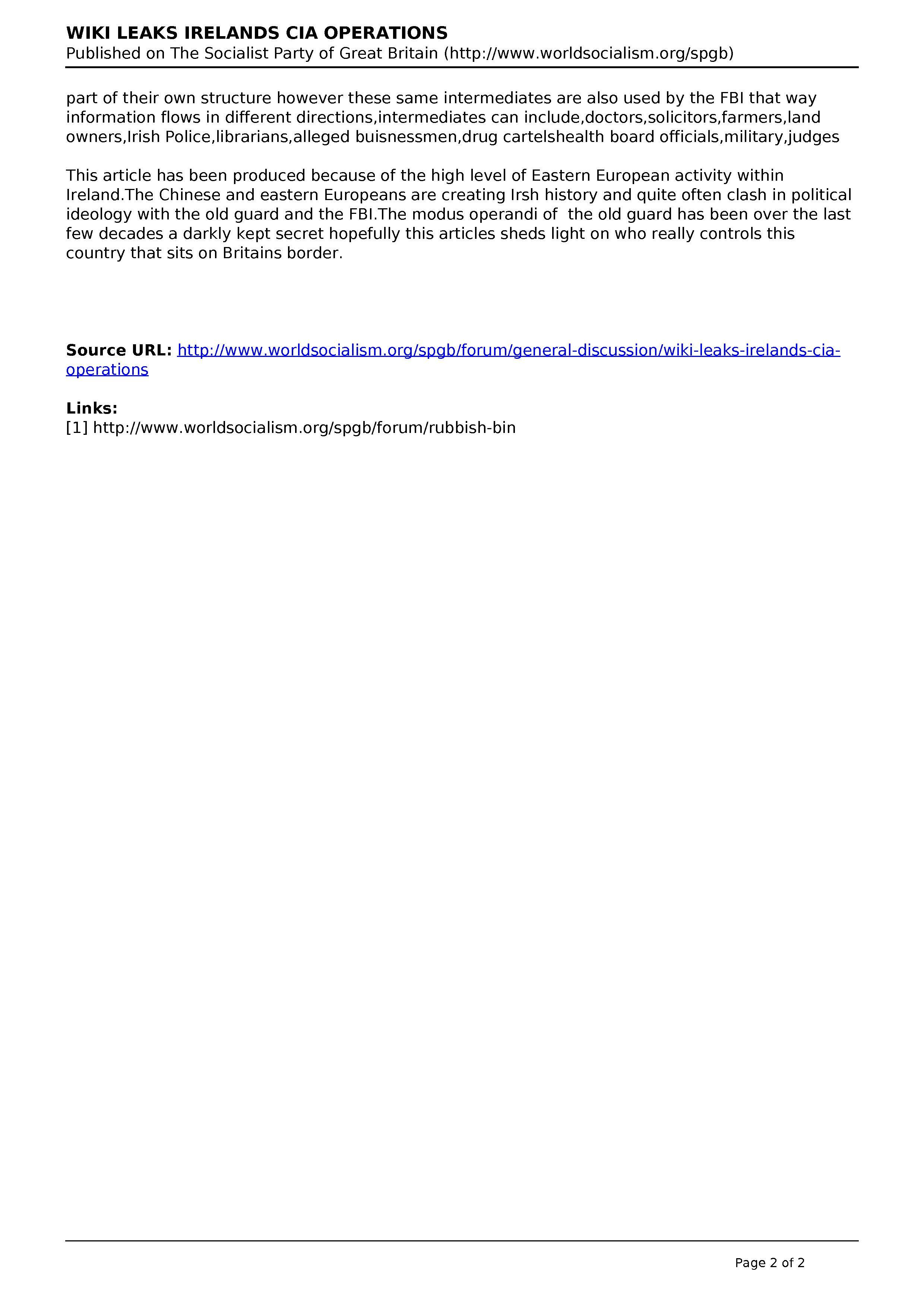 WIKI LEAKS IRELANDS CIA OPERATIONS
Published on The Socialist Party of Great Britain (http://www.worldsocialism.org/spgb)

part of their own structure however these same intermediates are also used by the FBI that way information flows in different directions,intermediates can include,doctors,solicitors,farmers,land owners,Irish Police,librarians,alleged buisnessmen,drug cartelshealth board officials,military,judges

This article has been produced because of the high level of Eastern European activity within Ireland.The Chinese and eastern Europeans are creating Irsh history and quite often clash in political ideology with the old guard and the FBI.The modus operandi of the old guard has been over the last few decades a darkly kept secret hopefully this articles sheds light on who really controls this country that sits on Britains border.

Source URL: http://www.worldsocialism.org/spgb/forum/general-discussion/wiki-leaks-irelands-cia-operations

Links:
[1] http://www.worldsocialism.org/spgb/forum/rubbish-bin

Page 2 of 2